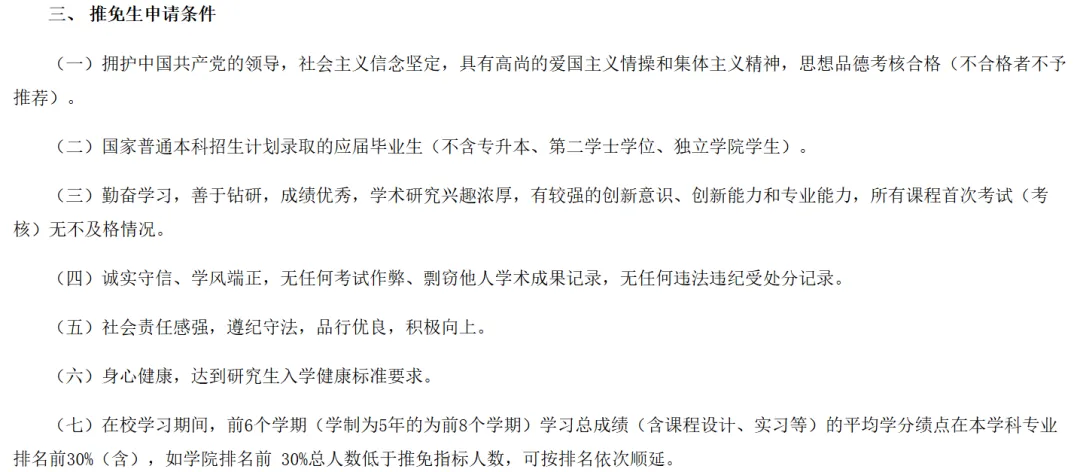 三、推免生申请条件

（一）拥护中国共产党的领导，社会主义信念坚定，具有高尚的爱国主义情操和集体主义精神，思想品德考核合格（不合格者不予推荐）。

（二）国家普通本科招生计划录取的应届毕业生（不含专升本、第二学士学位、独立学院学生）。

（三）勤奋学习，善于钻研，成绩优秀，学术研究兴趣浓厚，有较强的创新意识、创新能力和专业能力，所有课程首次考试（考核）无不及格情况。

（四）诚实守信、学风端正，无任何考试作弊、剽窃他人学术成果记录，无任何违法违纪受处分记录。

（五）社会责任感强，遵纪守法，品行优良，积极向上。

（六）身心健康，达到研究生入学健康标准要求。

（七）在校学习期间，前6个学期（学制为5年的为前8个学期）学习总成绩（含课程设计、实习等）的平均学分绩点在本学科专业排名前30%（含），如学院排名前30%总人数低于推免指标人数，可按排名依次顺延。